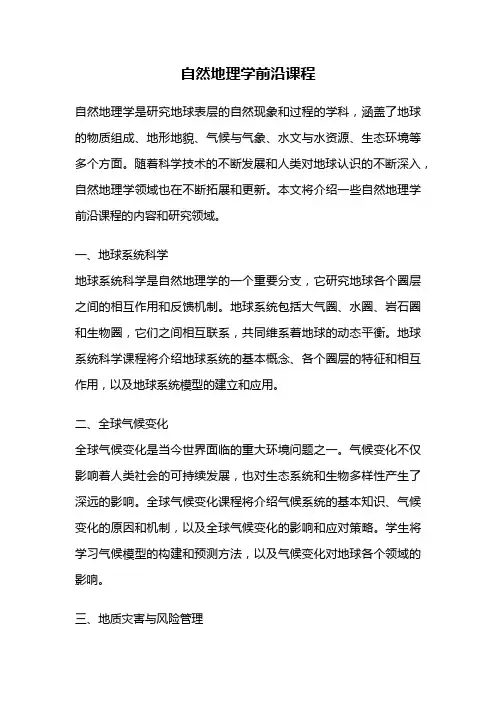 自然地理学前沿课程

自然地理学是研究地球表层的自然现象和过程的学科，涵盖了地球的物质组成、地形地貌、气候与气象、水文与水资源、生态环境等多个方面。随着科学技术的不断发展和人类对地球认识的不断深入，自然地理学领域也在不断拓展和更新。本文将介绍一些自然地理学前沿课程的内容和研究领域。

一、地球系统科学

地球系统科学是自然地理学的一个重要分支，它研究地球各个圈层之间的相互作用和反馈机制。地球系统包括大气圈、水圈、岩石圈和生物圈，它们之间相互联系，共同维系着地球的动态平衡。地球系统科学课程将介绍地球系统的基本概念、各个圈层的特征和相互作用，以及地球系统模型的建立和应用。

二、全球气候变化

全球气候变化是当今世界面临的重大环境问题之一。气候变化不仅影响着人类社会的可持续发展，也对生态系统和生物多样性产生了深远的影响。全球气候变化课程将介绍气候系统的基本知识、气候变化的原因和机制，以及全球气候变化的影响和应对策略。学生将学习气候模型的构建和预测方法，以及气候变化对地球各个领域的影响。

三、地质灾害与风险管理